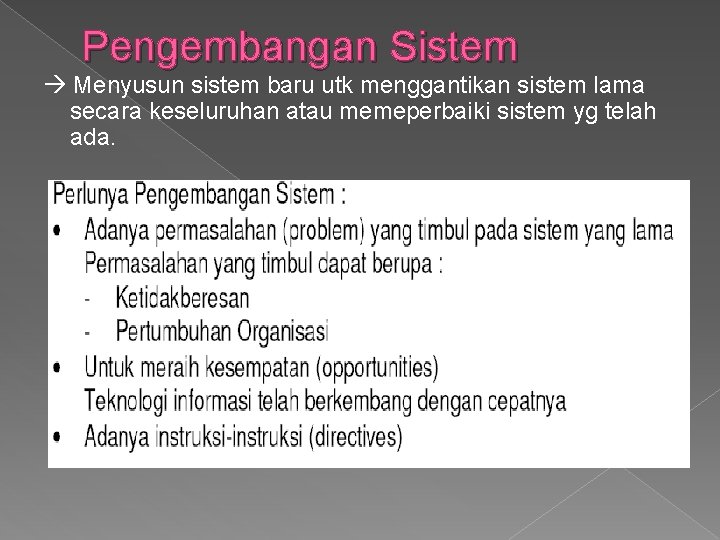 Pengembangan Sistem

→ Menyusun sistem baru utk menggantikan sistem lama secara keseluruhan atau memeperbaiki sistem yg telah ada.

Perlunya Pengembangan Sistem :

• Adanya permasalahan (problem) yang timbul pada sistem yang lama
Permasalahan yang timbul dapat berupa :
- Ketidakberesan
- Pertumbuhan Organisasi

• Untuk meraih kesempatan (opportunities)
Teknologi informasi telah berkembang dengan cepatnya

• Adanya instruksi-instruksi (directives)